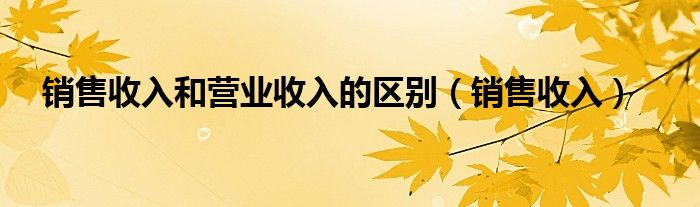 销售收入和营业收入的区别（销售收入）